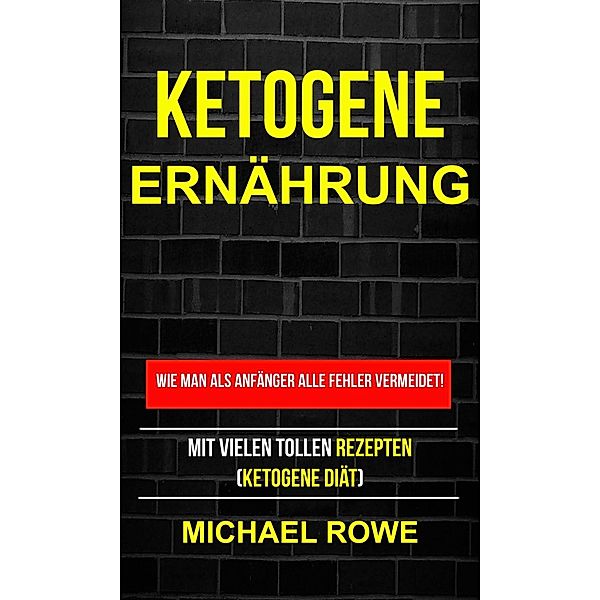 KETOGENE ERNÄHRUNG

WIE MAN ALS ANFÄNGER ALLE FEHLER VERMEIDET!

MIT VIELEN TOLLEN REZEPTEN (KETOGENE DIÄT)

MICHAEL ROWE